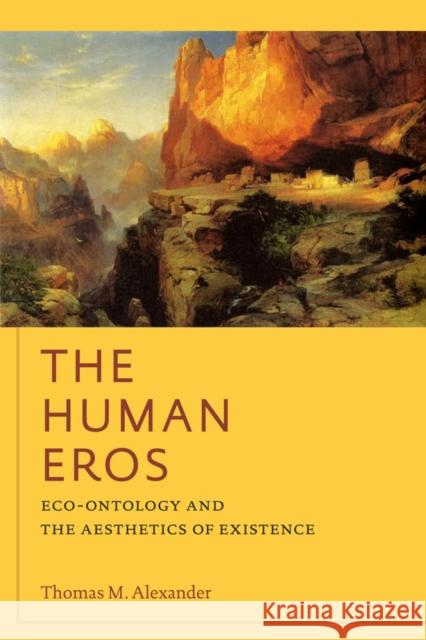 THE HUMAN EROS

ECO-ONTOLOGY AND THE AESTHETICS OF EXISTENCE

Thomas M. Alexander